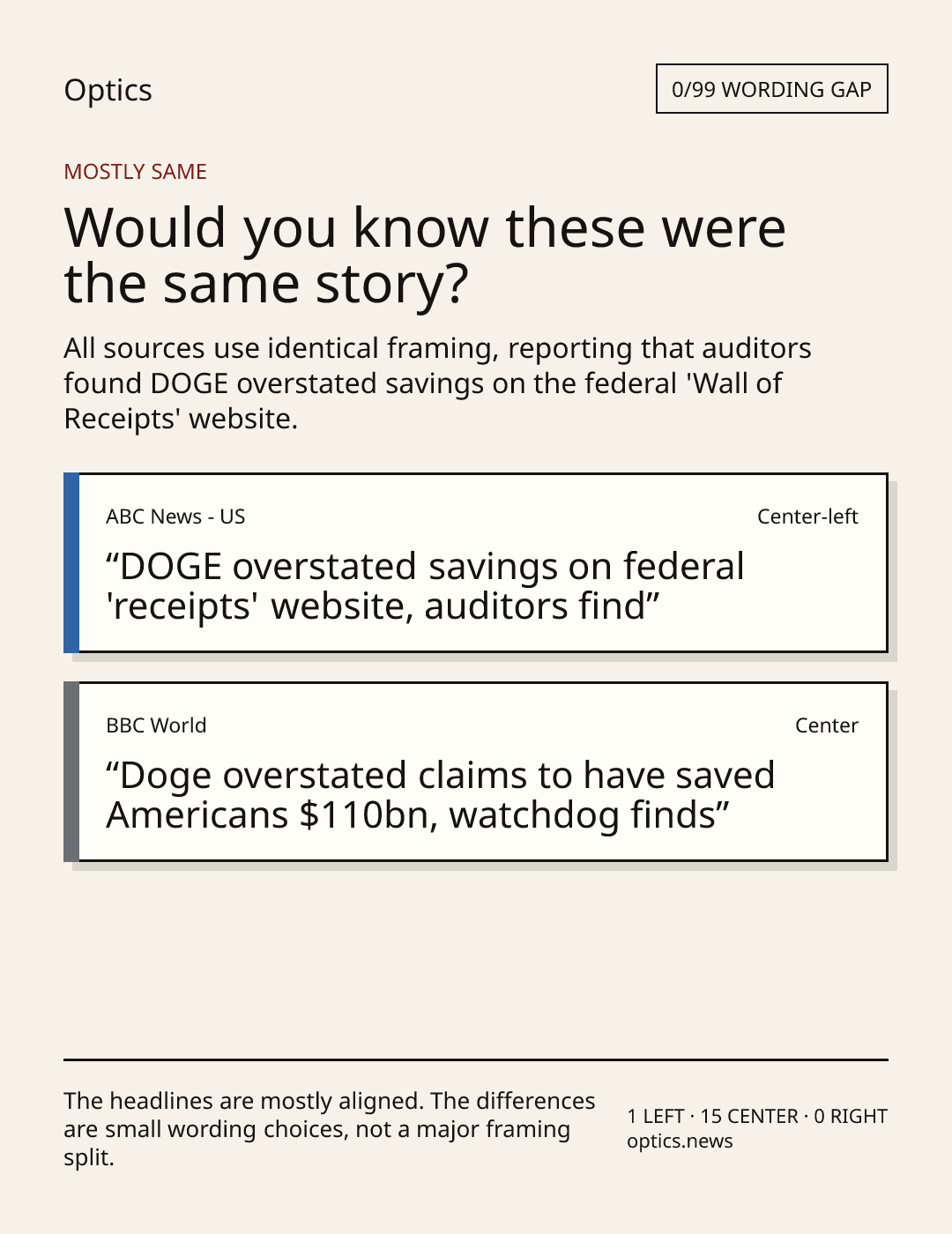 Optics

0/99 WORDING GAP

MOSTLY SAME

Would you know these were the same story?

All sources use identical framing, reporting that auditors found DOGE overstated savings on the federal 'Wall of Receipts' website.

ABC News - US

Center-left

"DOGE overstated savings on federal 'receipts' website, auditors find"

BBC World

Center

"Doge overstated claims to have saved Americans $110bn, watchdog finds"

The headlines are mostly aligned. The differences are small wording choices, not a major framing split.

1 LEFT · 15 CENTER · 0 RIGHT
optics.news